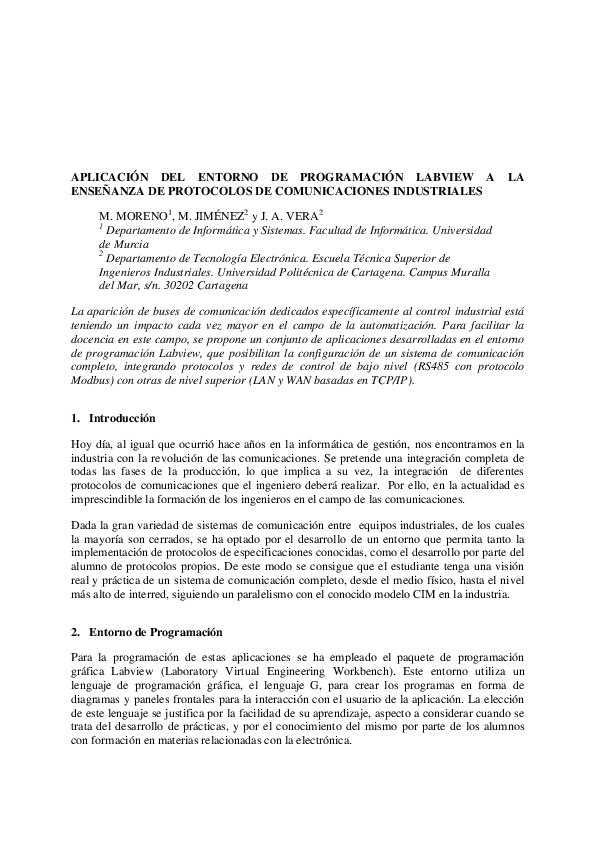 APLICACIÓN DEL ENTORNO DE PROGRAMACIÓN LABVIEW A LA ENSEÑANZA DE PROTOCOLOS DE COMUNICACIONES INDUSTRIALES

M. MORENO$^{1}$, M. JIMÉNEZ$^{2}$ y J. A. VERA$^{2}$
$^{1}$ Departamento de Informática y Sistemas. Facultad de Informática. Universidad de Murcia
$^{2}$ Departamento de Tecnología Electrónica. Escuela Técnica Superior de Ingenieros Industriales. Universidad Politécnica de Cartagena. Campus Muralla del Mar, s/n. 30202 Cartagena

La aparición de buses de comunicación dedicados específicamente al control industrial está teniendo un impacto cada vez mayor en el campo de la automatización. Para facilitar la docencia en este campo, se propone un conjunto de aplicaciones desarrolladas en el entorno de programación Labview, que posibilitan la configuración de un sistema de comunicación completo, integrando protocolos y redes de control de bajo nivel (RS485 con protocolo Modbus) con otras de nivel superior (LAN y WAN basadas en TCP/IP).

1. Introducción

Hoy día, al igual que ocurrió hace años en la informática de gestión, nos encontramos en la industria con la revolución de las comunicaciones. Se pretende una integración completa de todas las fases de la producción, lo que implica a su vez, la integración de diferentes protocolos de comunicaciones que el ingeniero deberá realizar. Por ello, en la actualidad es imprescindible la formación de los ingenieros en el campo de las comunicaciones.

Dada la gran variedad de sistemas de comunicación entre equipos industriales, de los cuales la mayoría son cerrados, se ha optado por el desarrollo de un entorno que permita tanto la implementación de protocolos de especificaciones conocidas, como el desarrollo por parte del alumno de protocolos propios. De este modo se consigue que el estudiante tenga una visión real y práctica de un sistema de comunicación completo, desde el medio físico, hasta el nivel más alto de interred, siguiendo un paralelismo con el conocido modelo CIM en la industria.

2. Entorno de Programación

Para la programación de estas aplicaciones se ha empleado el paquete de programación gráfica Labview (Laboratory Virtual Engineering Workbench). Este entorno utiliza un lenguaje de programación gráfica, el lenguaje G, para crear los programas en forma de diagramas y paneles frontales para la interacción con el usuario de la aplicación. La elección de este lenguaje se justifica por la facilidad de su aprendizaje, aspecto a considerar cuando se trata del desarrollo de prácticas, y por el conocimiento del mismo por parte de los alumnos con formación en materias relacionadas con la electrónica.